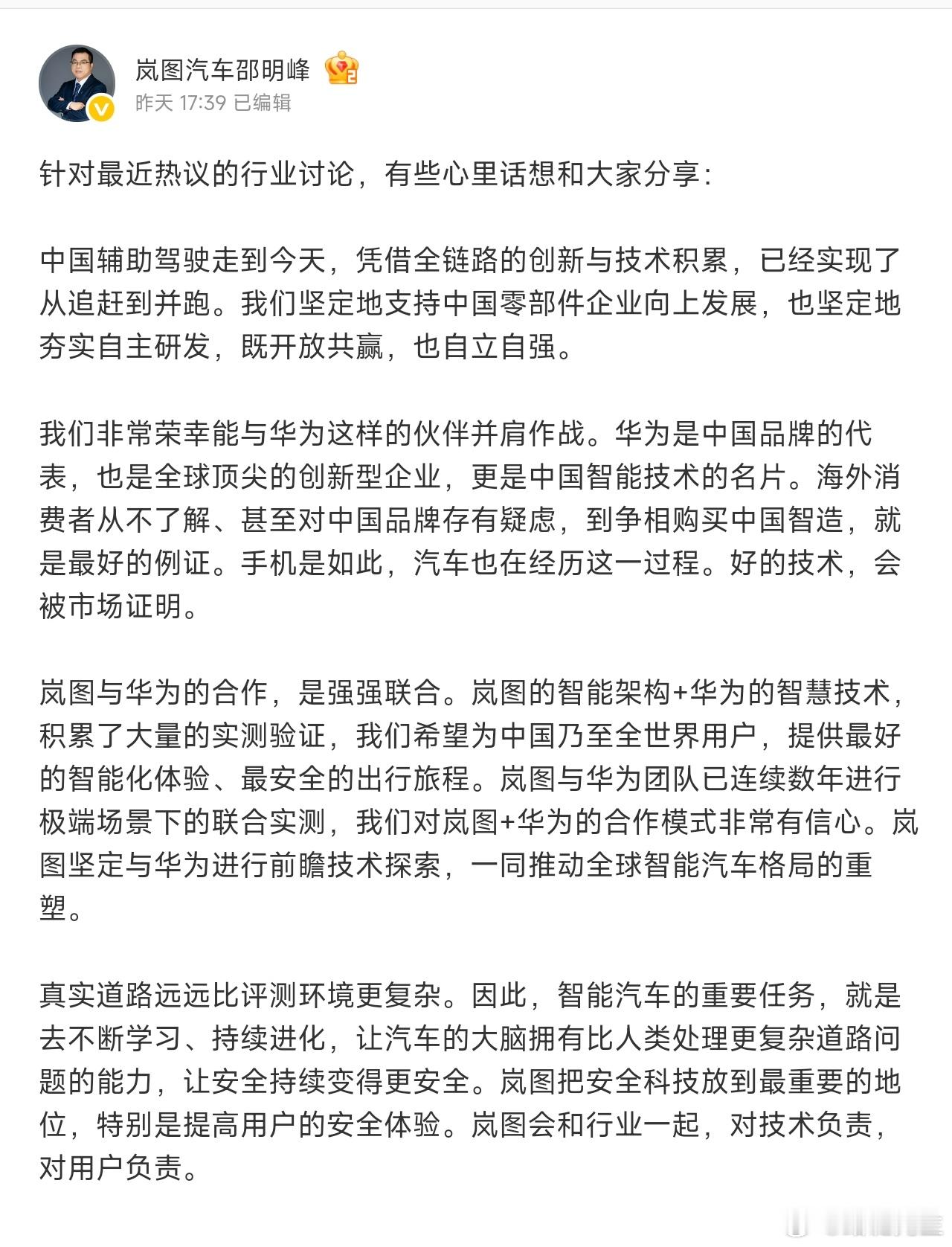 岚图汽车邵明峰

昨天 17:39 已编辑

针对最近热议的行业讨论，有些心里话想和大家分享：

中国辅助驾驶走到今天，凭借全链路的创新与技术积累，已经实现了从追赶到并跑。我们坚定地支持中国零部件企业向上发展，也坚定地夯实自主研发，既开放共赢，也自立自强。

我们非常荣幸能与华为这样的伙伴并肩作战。华为是中国品牌的代表，也是全球顶尖的创新型企业，更是中国智能技术的名片。海外消费者从不了解、甚至对中国品牌存有疑虑，到争相购买中国智造，就是最好的例证。手机是如此，汽车也在经历这一过程。好的技术，会被市场证明。

岚图与华为的合作，是强强联合。岚图的智能架构+华为的智慧技术，积累了大量的实测验证，我们希望为中国乃至全世界用户，提供最好的智能化体验、最安全的出行旅程。岚图与华为团队已连续数年进行极端场景下的联合实测，我们对岚图+华为的合作模式非常有信心。岚图坚定与华为进行前瞻技术探索，一同推动全球智能汽车格局的重塑。

真实道路远远比评测环境更复杂。因此，智能汽车的重要任务，就是去不断学习、持续进化，让汽车的大脑拥有比人类处理更复杂道路问题的能力，让安全持续变得更安全。岚图把安全科技放到最重要的地位，特别是提高用户的安全体验。岚图会和行业一起，对技术负责，对用户负责。